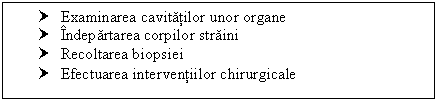 ➤ Examinarea cavităților unor organe
➤ Îndepărtarea corpilor străini
➤ Recoltarea biopsiei
➤ Efectuarea intervențiilor chirurgicale